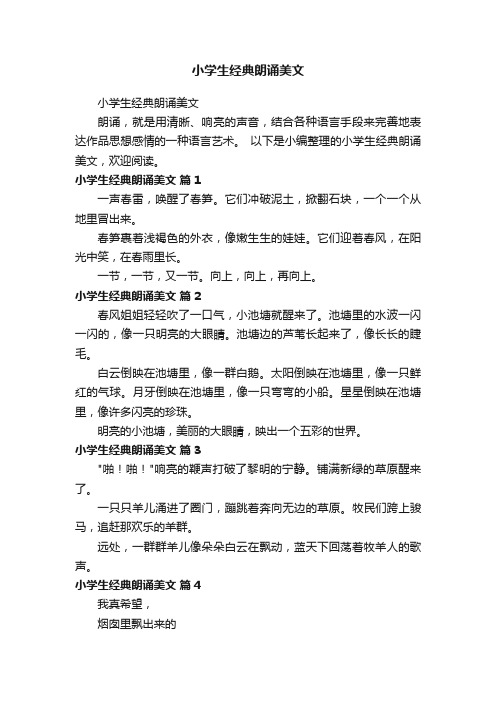 小学生经典朗诵美文

小学生经典朗诵美文

朗诵，就是用清晰、响亮的声音，结合各种语言手段来完善地表达作品思想感情的一种语言艺术。 以下是小编整理的小学生经典朗诵美文，欢迎阅读。

小学生经典朗诵美文 篇1

一声春雷，唤醒了春笋。它们冲破泥土，掀翻石块，一个一个从地里冒出来。

春笋裹着浅褐色的外衣，像嫩生生的娃娃。它们迎着春风，在阳光中笑，在春雨里长。

一节，一节，又一节。向上，向上，再向上。

小学生经典朗诵美文 篇2

春风姐姐轻轻吹了一口气，小池塘就醒来了。池塘里的水波一闪一闪的，像一只明亮的大眼睛。池塘边的芦苇长起来了，像长长的睫毛。

白云倒映在池塘里，像一群白鹅。太阳倒映在池塘里，像一只鲜红的气球。月牙倒映在池塘里，像一只弯弯的小船。星星倒映在池塘里，像许多闪亮的珍珠。

明亮的小池塘，美丽的大眼睛，映出一个五彩的世界。

小学生经典朗诵美文 篇3

"啪！啪！"响亮的鞭声打破了黎明的宁静。铺满新绿的草原醒来了。

一只只羊儿涌进了圈门，蹦跳着奔向无边的草原。牧民们跨上骏马，追赶那欢乐的羊群。

远处，一群群羊儿像朵朵白云在飘动，蓝天下回荡着牧羊人的歌声。

小学生经典朗诵美文 篇4

我真希望，

烟囱里飘出来的